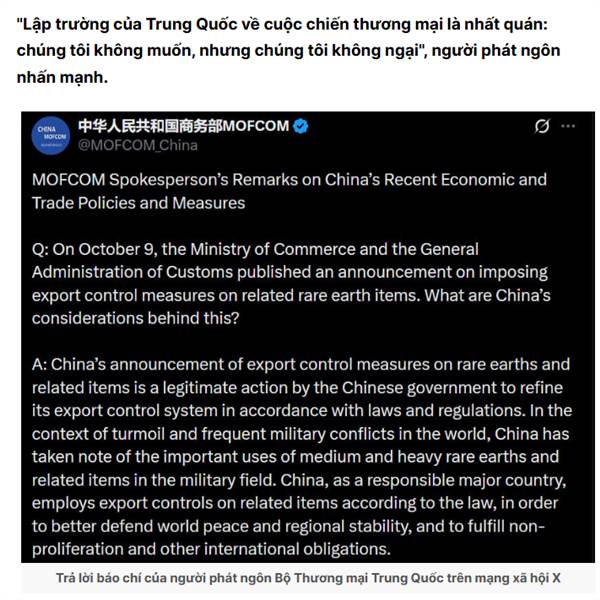 "Lập trường của Trung Quốc về cuộc chiến thương mại là nhất quán: chúng tôi không muốn, nhưng chúng tôi không ngại", người phát ngôn nhấn mạnh.

CHINA MOFCOM

中华人民共和国商务部MOFCOM
@MOFCOM_China

MOFCOM Spokesperson's Remarks on China's Recent Economic and Trade Policies and Measures

Q: On October 9, the Ministry of Commerce and the General Administration of Customs published an announcement on imposing export control measures on related rare earth items. What are China's considerations behind this?

A: China's announcement of export control measures on rare earths and related items is a legitimate action by the Chinese government to refine its export control system in accordance with laws and regulations. In the context of turmoil and frequent military conflicts in the world, China has taken note of the important uses of medium and heavy rare earths and related items in the military field. China, as a responsible major country, employs export controls on related items according to the law, in order to better defend world peace and regional stability, and to fulfill non-proliferation and other international obligations.

Trả lời báo chí của người phát ngôn Bộ Thương mại Trung Quốc trên mạng xã hội X